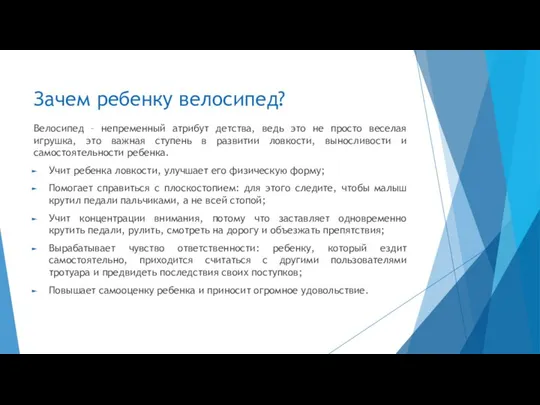 Зачем ребенку велосипед?

Велосипед – непременный атрибут детства, ведь это не просто веселая игрушка, это важная ступень в развитии ловкости, выносливости и самостоятельности ребенка.

Учит ребенка ловкости, улучшает его физическую форму;

Помогает справиться с плоскостопием: для этого следите, чтобы малыш крутил педали пальчиками, а не всей стопой;

Учит концентрации внимания, потому что заставляет одновременно крутить педали, рулить, смотреть на дорогу и объезжать препятствия;

Вырабатывает чувство ответственности: ребенку, который ездит самостоятельно, приходится считаться с другими пользователями тротуара и предвидеть последствия своих поступков;

Повышает самооценку ребенка и приносит огромное удовольствие.